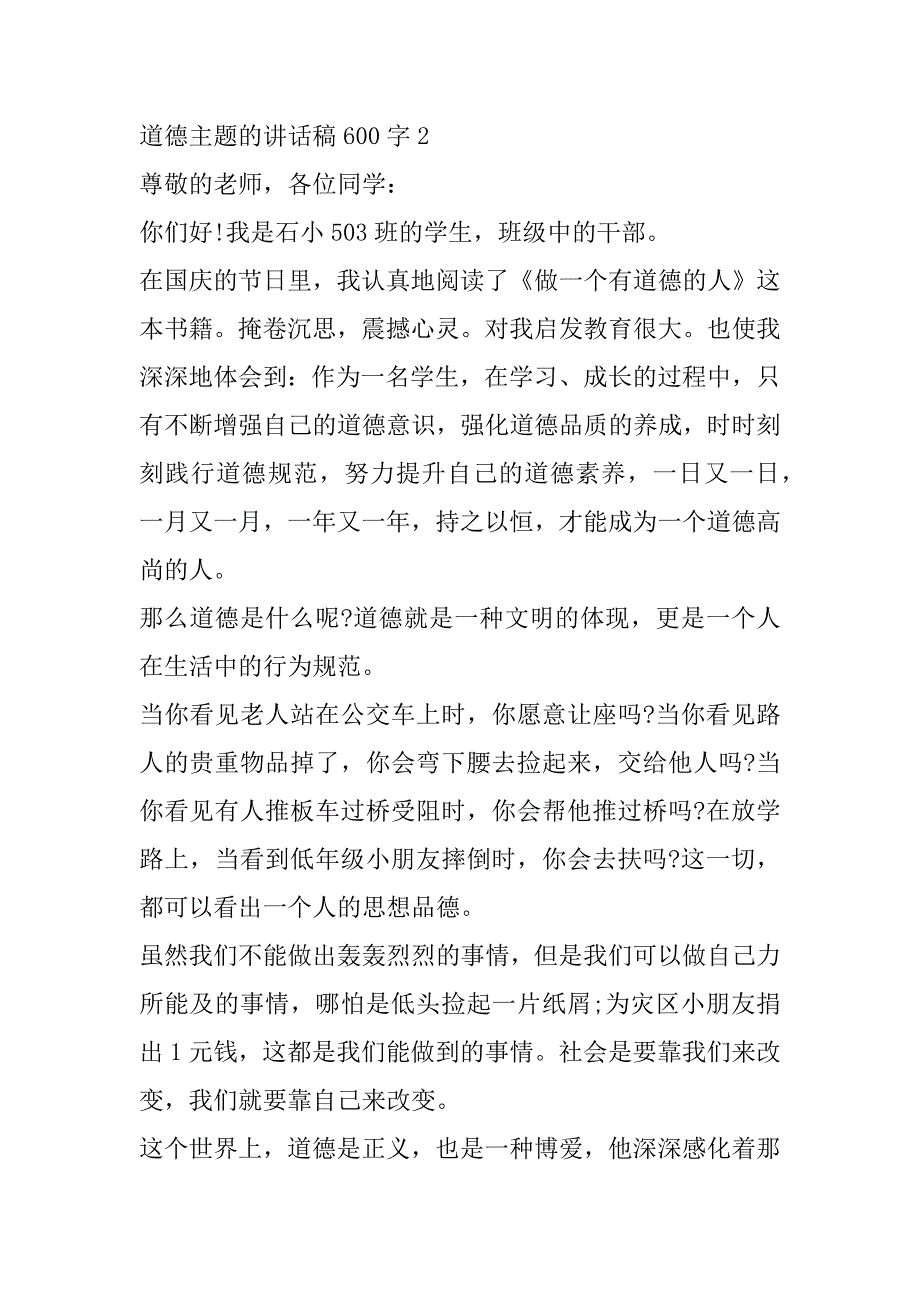 道德主题的讲话稿 600 字 2

尊敬的老师，各位同学：

你们好!我是石小 503 班的学生，班级中的干部。

在国庆的节日里，我认真地阅读了《做一个有道德的人》这本书籍。掩卷沉思，震撼心灵。对我启发教育很大。也使我深深地体会到：作为一名学生，在学习、成长的过程中，只有不断增强自己的道德意识，强化道德品质的养成，时时刻刻践行道德规范，努力提升自己的道德素养，一日又一日，一月又一月，一年又一年，持之以恒，才能成为一个道德高尚的人。

那么道德是什么呢?道德就是一种文明的体现，更是一个人在生活中的行为规范。

当你看见老人站在公交车上时，你愿意让座吗?当你看见路人的贵重物品掉了，你会弯下腰去捡起来，交给他人吗?当你看见有人推板车过桥受阻时，你会帮他推过桥吗?在放学路上，当看到低年级小朋友摔倒时，你会去扶吗?这一切，都可以看出一个人的思想品德。

虽然我们不能做出轰轰烈烈的事情，但是我们可以做自己力所能及的事情，哪怕是低头捡起一片纸屑;为灾区小朋友捐出 1 元钱，这都是我们能做到的事情。社会是要靠我们来改变，我们就要靠自己来改变。

这个世界上，道德是正义，也是一种博爱，他深深感化着那